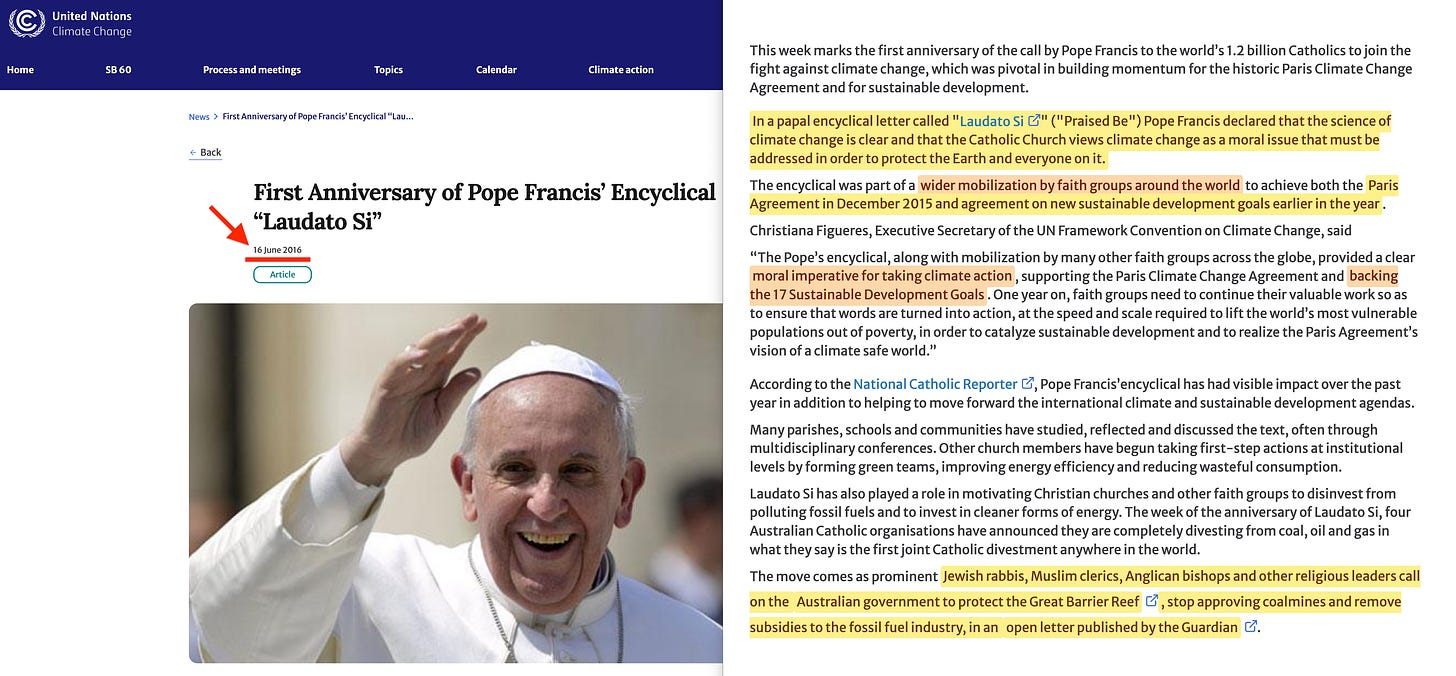 United Nations
Climate Change

Home SB 60 Process and meetings Topics Calendar Climate action

News > First Anniversary of Pope Francis' Encyclical "Lau...

← Back

First Anniversary of Pope Francis' Encyclical "Laudato Si"

16 June 2016

Article

This week marks the first anniversary of the call by Pope Francis to the world's 1.2 billion Catholics to join the fight against climate change, which was pivotal in building momentum for the historic Paris Climate Change Agreement and for sustainable development.

In a papal encyclical letter called "Laudato Si" ("Praised Be") Pope Francis declared that the science of climate change is clear and that the Catholic Church views climate change as a moral issue that must be addressed in order to protect the Earth and everyone on it.

The encyclical was part of a wider mobilization by faith groups around the world to achieve both the Paris Agreement in December 2015 and agreement on new sustainable development goals earlier in the year.

Christiana Figueres, Executive Secretary of the UN Framework Convention on Climate Change, said

"The Pope's encyclical, along with mobilization by many other faith groups across the globe, provided a clear moral imperative for taking climate action, supporting the Paris Climate Change Agreement and backing the 17 Sustainable Development Goals. One year on, faith groups need to continue their valuable work so as to ensure that words are turned into action, at the speed and scale required to lift the world's most vulnerable populations out of poverty, in order to catalyze sustainable development and to realize the Paris Agreement's vision of a climate safe world."

According to the National Catholic Reporter, Pope Francis'encyclical has had visible impact over the past year in addition to helping to move forward the international climate and sustainable development agendas.

Many parishes, schools and communities have studied, reflected and discussed the text, often through multidisciplinary conferences. Other church members have begun taking first-step actions at institutional levels by forming green teams, improving energy efficiency and reducing wasteful consumption.

Laudato Si has also played a role in motivating Christian churches and other faith groups to disinvest from polluting fossil fuels and to invest in cleaner forms of energy. The week of the anniversary of Laudato Si, four Australian Catholic organisations have announced they are completely divesting from coal, oil and gas in what they say is the first joint Catholic divestment anywhere in the world.

The move comes as prominent Jewish rabbis, Muslim clerics, Anglican bishops and other religious leaders call on the Australian government to protect the Great Barrier Reef, stop approving coalmines and remove subsidies to the fossil fuel industry, in an open letter published by the Guardian.